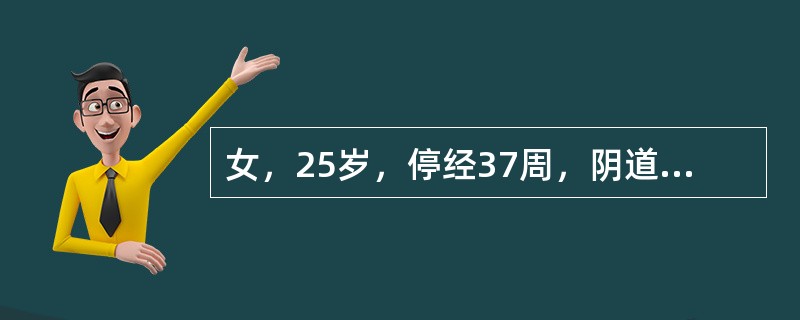 女，25岁，停经37周，阴道...